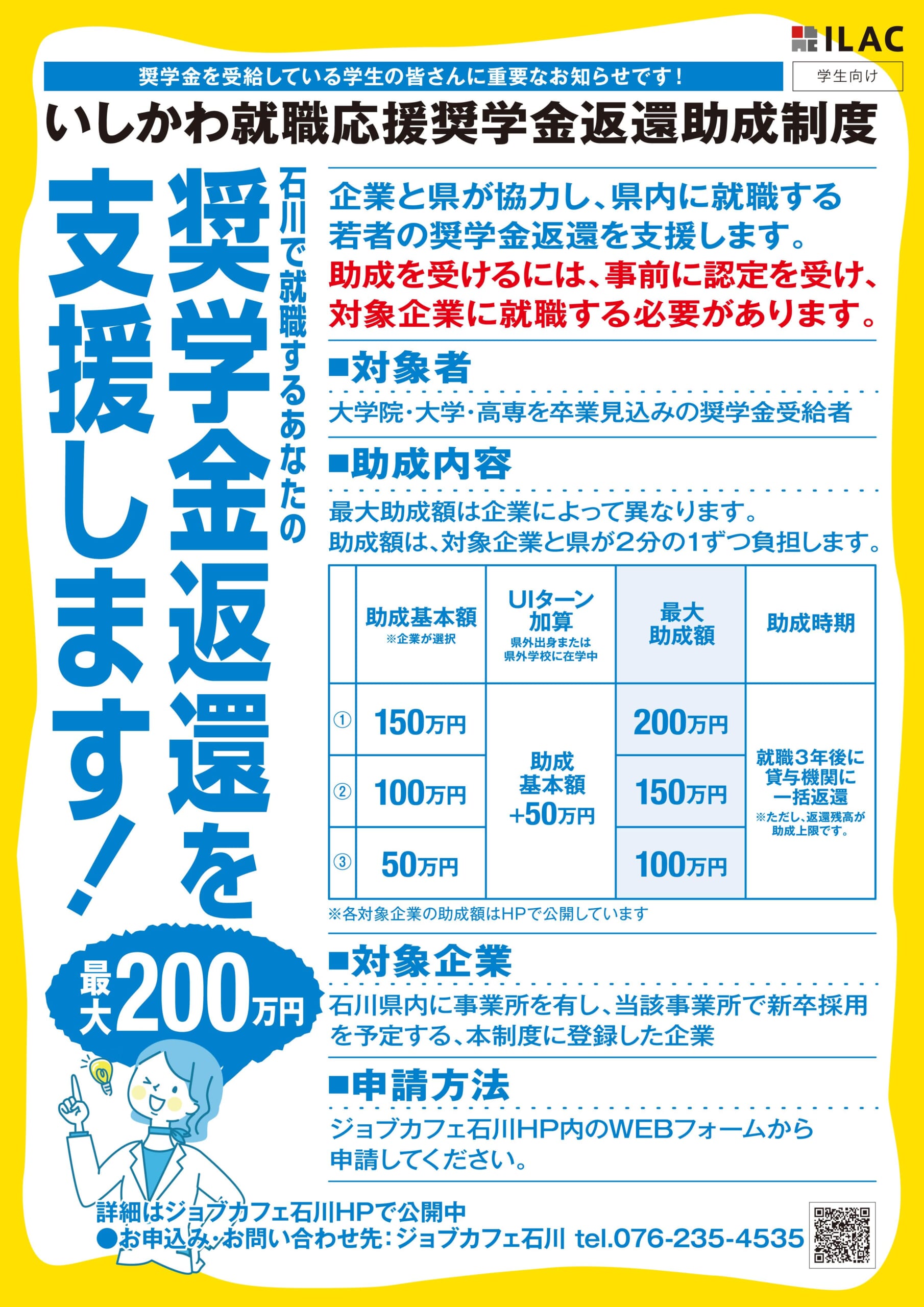 ILAC

奨学金を受給している学生の皆さんに重要なお知らせです！

学生向け

いしかわ就職応援奨学金返還助成制度

石川で就職するあなたの

奨学金返還を

支援します！

最大200万円

企業と県が協力し、県内に就職する若者の奨学金返還を支援します。

助成を受けるには、事前に認定を受け、対象企業に就職する必要があります。

■対象者

大学院・大学・高専を卒業見込みの奨学金受給者

■助成内容

最大助成額は企業によって異なります。
助成額は、対象企業と県が2分の1ずつ負担します。

|  | 助成基本額 ※企業が選択 | UIターン加算 県外出身または県外学校に在学中 | 最大助成額 | 助成時期 |
|---|---|---|---|---|
| ① | 150万円 | 助成基本額+50万円 | 200万円 | 就職3年後に貸与機関に一括返還 ※ただし、返還残高が助成上限です。 |
| ② | 100万円 |  | 150万円 |  |
| ③ | 50万円 |  | 100万円 |  |

※各対象企業の助成額はHPで公開しています

■対象企業

石川県内に事業所を有し、当該事業所で新卒採用を予定する、本制度に登録した企業

■申請方法

ジョブカフェ石川HP内のWEBフォームから申請してください。

詳細はジョブカフェ石川HPで公開中
●お申込み・お問い合わせ先：ジョブカフェ石川 tel.076-235-4535